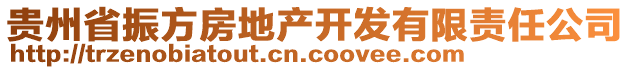 贵州省振方房地产开发有限责任公司
http://trzenobiatout.cn.coovee.com